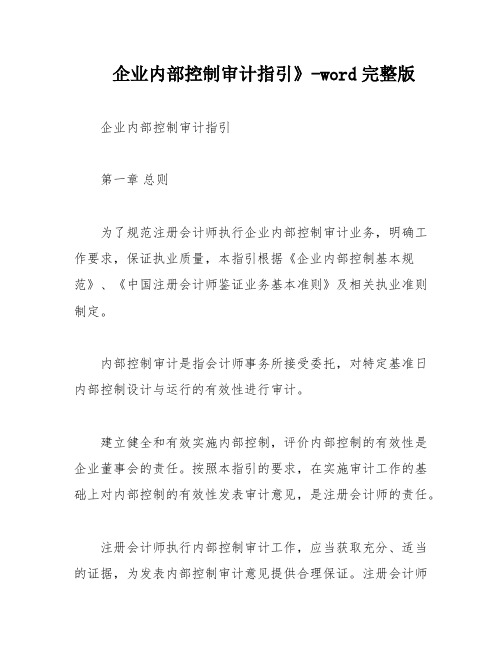 企业内部控制审计指引》-word 完整版

企业内部控制审计指引

第一章 总则

为了规范注册会计师执行企业内部控制审计业务，明确工作要求，保证执业质量，本指引根据《企业内部控制基本规范》、《中国注册会计师鉴证业务基本准则》及相关执业准则制定。

内部控制审计是指会计师事务所接受委托，对特定基准日内部控制设计与运行的有效性进行审计。

建立健全和有效实施内部控制，评价内部控制的有效性是企业董事会的责任。按照本指引的要求，在实施审计工作的基础上对内部控制的有效性发表审计意见，是注册会计师的责任。

注册会计师执行内部控制审计工作，应当获取充分、适当的证据，为发表内部控制审计意见提供合理保证。注册会计师